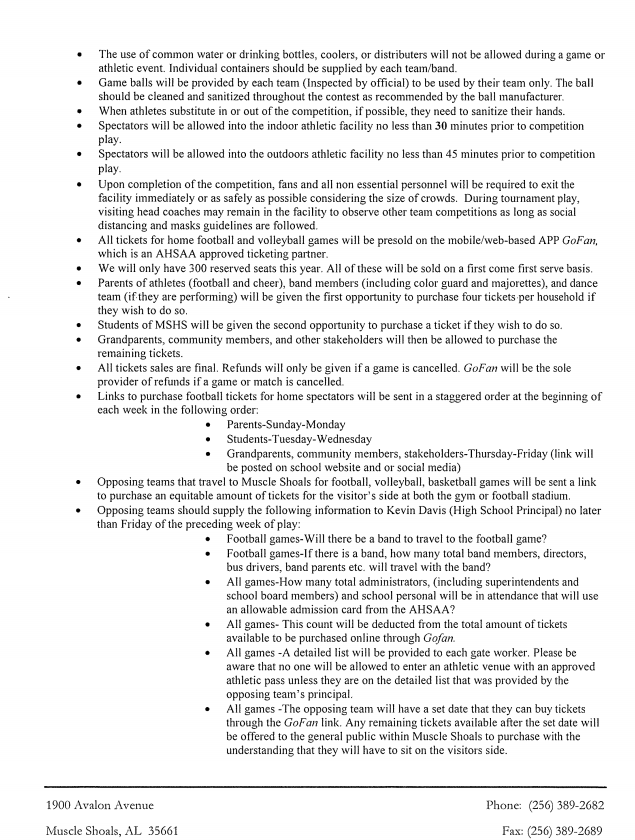 • The use of common water or drinking bottles, coolers, or distributers will not be allowed during a game or athletic event. Individual containers should be supplied by each team/band.
• Game balls will be provided by each team (Inspected by official) to be used by their team only. The ball should be cleaned and sanitized throughout the contest as recommended by the ball manufacturer.
• When athletes substitute in or out of the competition, if possible, they need to sanitize their hands.
• Spectators will be allowed into the indoor athletic facility no less than 30 minutes prior to competition play.
• Spectators will be allowed into the outdoors athletic facility no less than 45 minutes prior to competition play.
• Upon completion of the competition, fans and all non essential personnel will be required to exit the facility immediately or as safely as possible considering the size of crowds. During tournament play, visiting head coaches may remain in the facility to observe other team competitions as long as social distancing and masks guidelines are followed.
• All tickets for home football and volleyball games will be presold on the mobile/web-based APP GoFan, which is an AHSAA approved ticketing partner.
• We will only have 300 reserved seats this year. All of these will be sold on a first come first serve basis.
• Parents of athletes (football and cheer), band members (including color guard and majorettes), and dance team (if they are performing) will be given the first opportunity to purchase four tickets per household if they wish to do so.
• Students of MSHS will be given the second opportunity to purchase a ticket if they wish to do so.
• Grandparents, community members, and other stakeholders will then be allowed to purchase the remaining tickets.
• All tickets sales are final. Refunds will only be given if a game is cancelled. GoFan will be the sole provider of refunds if a game or match is cancelled.
• Links to purchase football tickets for home spectators will be sent in a staggered order at the beginning of each week in the following order:
• Parents-Sunday-Monday
• Students-Tuesday-Wednesday
• Grandparents, community members, stakeholders-Thursday-Friday (link will be posted on school website and or social media)
• Opposing teams that travel to Muscle Shoals for football, volleyball, basketball games will be sent a link to purchase an equitable amount of tickets for the visitor's side at both the gym or football stadium.
• Opposing teams should supply the following information to Kevin Davis (High School Principal) no later than Friday of the preceding week of play:
• Football games-Will there be a band to travel to the football game?
• Football games-If there is a band, how many total band members, directors, bus drivers, band parents etc. will travel with the band?
• All games-How many total administrators, (including superintendents and school board members) and school personal will be in attendance that will use an allowable admission card from the AHSAA?
• All games- This count will be deducted from the total amount of tickets available to be purchased online through Gofan.
• All games -A detailed list will be provided to each gate worker. Please be aware that no one will be allowed to enter an athletic venue with an approved athletic pass unless they are on the detailed list that was provided by the opposing team's principal.
• All games -The opposing team will have a set date that they can buy tickets through the GoFan link. Any remaining tickets available after the set date will be offered to the general public within Muscle Shoals to purchase with the understanding that they will have to sit on the visitors side.

1900 Avalon Avenue
Muscle Shoals, AL 35661

Phone: (256) 389-2682
Fax: (256) 389-2689